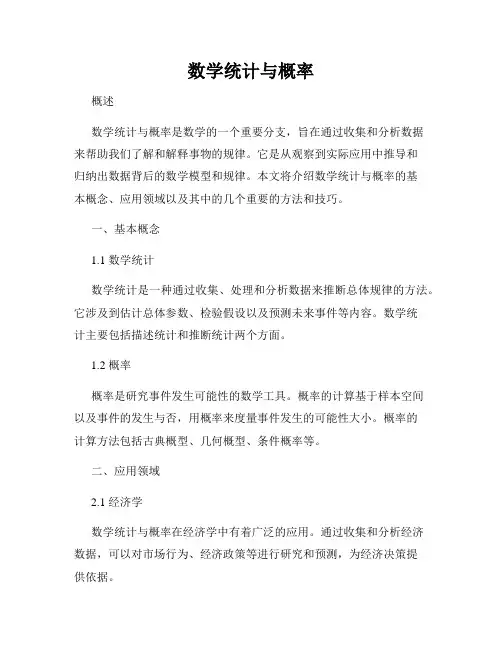 数学统计与概率

概述

数学统计与概率是数学的一个重要分支，旨在通过收集和分析数据来帮助我们了解和解释事物的规律。它是从观察到实际应用中推导和归纳出数据背后的数学模型和规律。本文将介绍数学统计与概率的基本概念、应用领域以及其中的几个重要的方法和技巧。

一、基本概念

1.1 数学统计

数学统计是一种通过收集、处理和分析数据来推断总体规律的方法。它涉及到估计总体参数、检验假设以及预测未来事件等内容。数学统计主要包括描述统计和推断统计两个方面。

1.2 概率

概率是研究事件发生可能性的数学工具。概率的计算基于样本空间以及事件的发生与否，用概率来度量事件发生的可能性大小。概率的计算方法包括古典概型、几何概型、条件概率等。

二、应用领域

2.1 经济学

数学统计与概率在经济学中有着广泛的应用。通过收集和分析经济数据，可以对市场行为、经济政策等进行研究和预测，为经济决策提供依据。